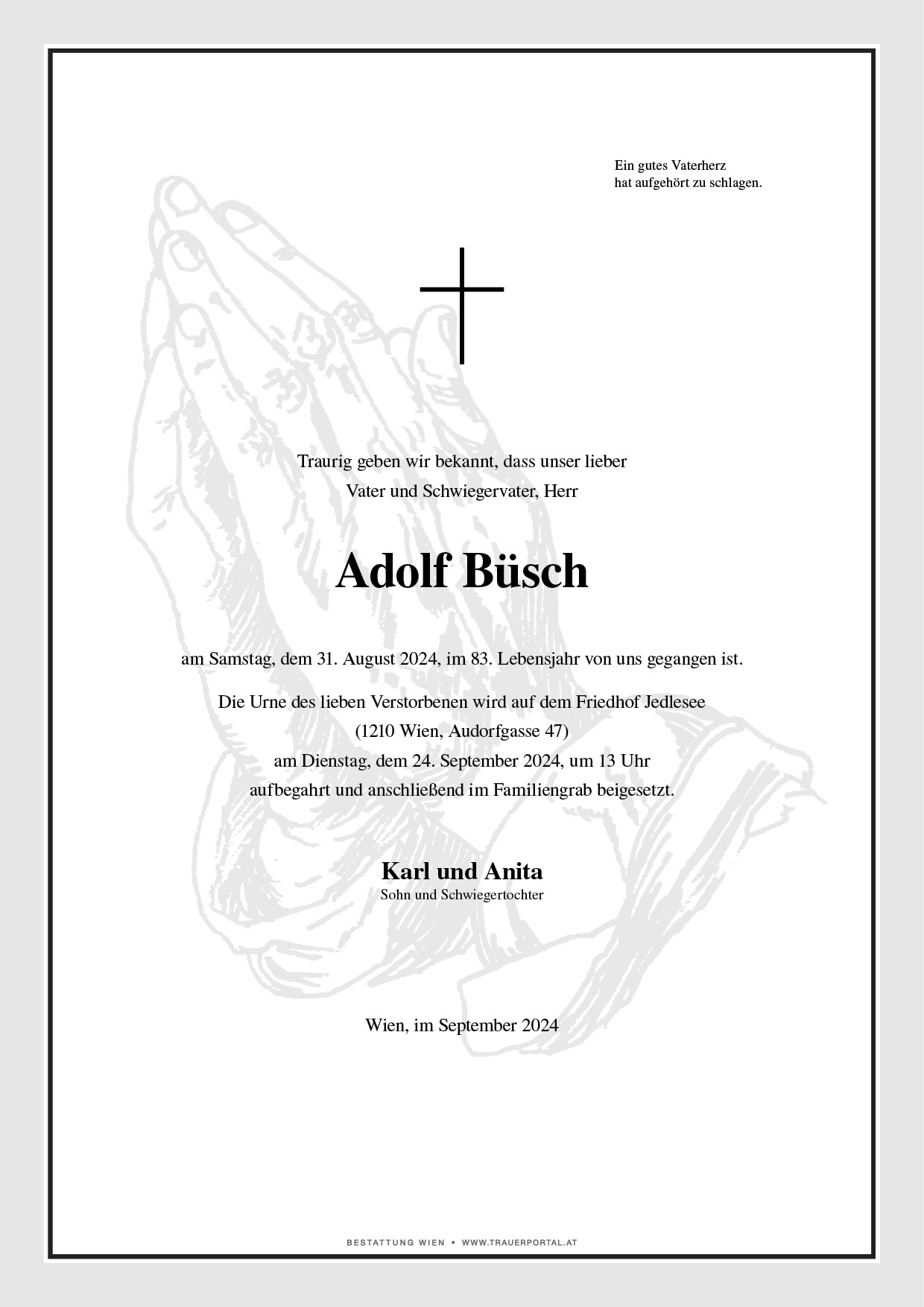 Ein gutes Vaterherz
hat aufgehört zu schlagen.

Traurig geben wir bekannt, dass unser lieber
Vater und Schwiegervater, Herr

Adolf Büsch

am Samstag, dem 31. August 2024, im 83. Lebensjahr von uns gegangen ist.

Die Urne des lieben Verstorbenen wird auf dem Friedhof Jedlesee
(1210 Wien, Audorfgasse 47)
am Dienstag, dem 24. September 2024, um 13 Uhr
aufbegahrt und anschließend im Familiengrab beigesetzt.

Karl und Anita
Sohn und Schwiegertochter

Wien, im September 2024

BESTATTUNG WIEN • WWW.TRAUERPORTAL.AT